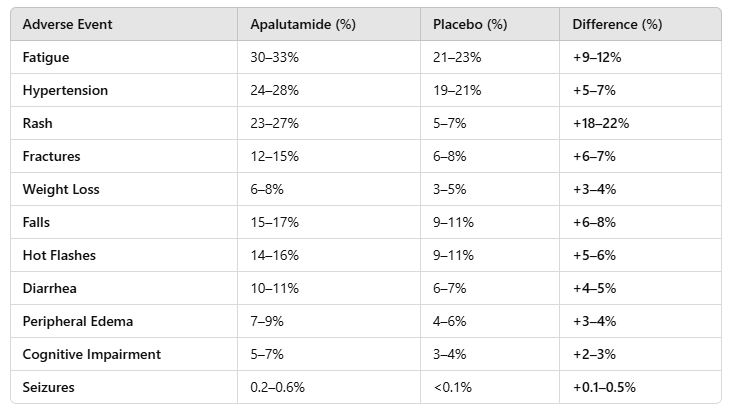 | Adverse Event | Apalutamide (%) | Placebo (%) | Difference (%) |
|---|---|---|---|
| Fatigue | 30–33% | 21–23% | +9–12% |
| Hypertension | 24–28% | 19–21% | +5–7% |
| Rash | 23–27% | 5–7% | +18–22% |
| Fractures | 12–15% | 6–8% | +6–7% |
| Weight Loss | 6–8% | 3–5% | +3–4% |
| Falls | 15–17% | 9–11% | +6–8% |
| Hot Flashes | 14–16% | 9–11% | +5–6% |
| Diarrhea | 10–11% | 6–7% | +4–5% |
| Peripheral Edema | 7–9% | 4–6% | +3–4% |
| Cognitive Impairment | 5–7% | 3–4% | +2–3% |
| Seizures | 0.2–0.6% | <0.1% | +0.1–0.5% |